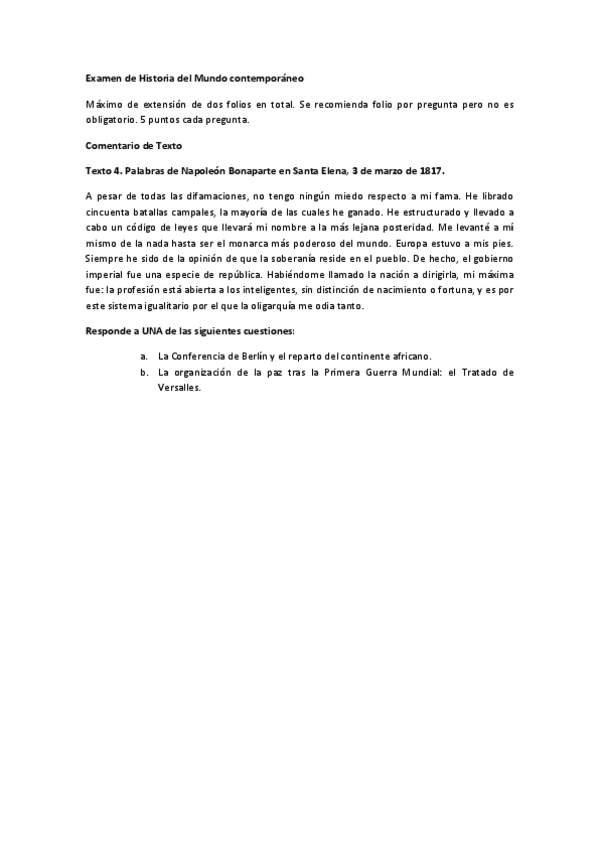 Examen de Historia del Mundo contemporáneo

Máximo de extensión de dos folios en total. Se recomienda folio por pregunta pero no es obligatorio. 5 puntos cada pregunta.

Comentario de Texto

Texto 4. Palabras de Napoleón Bonaparte en Santa Elena, 3 de marzo de 1817.

A pesar de todas las difamaciones, no tengo ningún miedo respecto a mi fama. He librado cincuenta batallas campales, la mayoría de las cuales he ganado. He estructurado y llevado a cabo un código de leyes que llevará mi nombre a la más lejana posteridad. Me levanté a mí mismo de la nada hasta ser el monarca más poderoso del mundo. Europa estuvo a mis pies. Siempre he sido de la opinión de que la soberanía reside en el pueblo. De hecho, el gobierno imperial fue una especie de república. Habiéndome llamado la nación a dirigirla, mi máxima fue: la profesión está abierta a los inteligentes, sin distinción de nacimiento o fortuna, y es por este sistema igualitario por el que la oligarquía me odia tanto.

Responde a UNA de las siguientes cuestiones:

a. La Conferencia de Berlín y el reparto del continente africano.
b. La organización de la paz tras la Primera Guerra Mundial: el Tratado de Versalles.